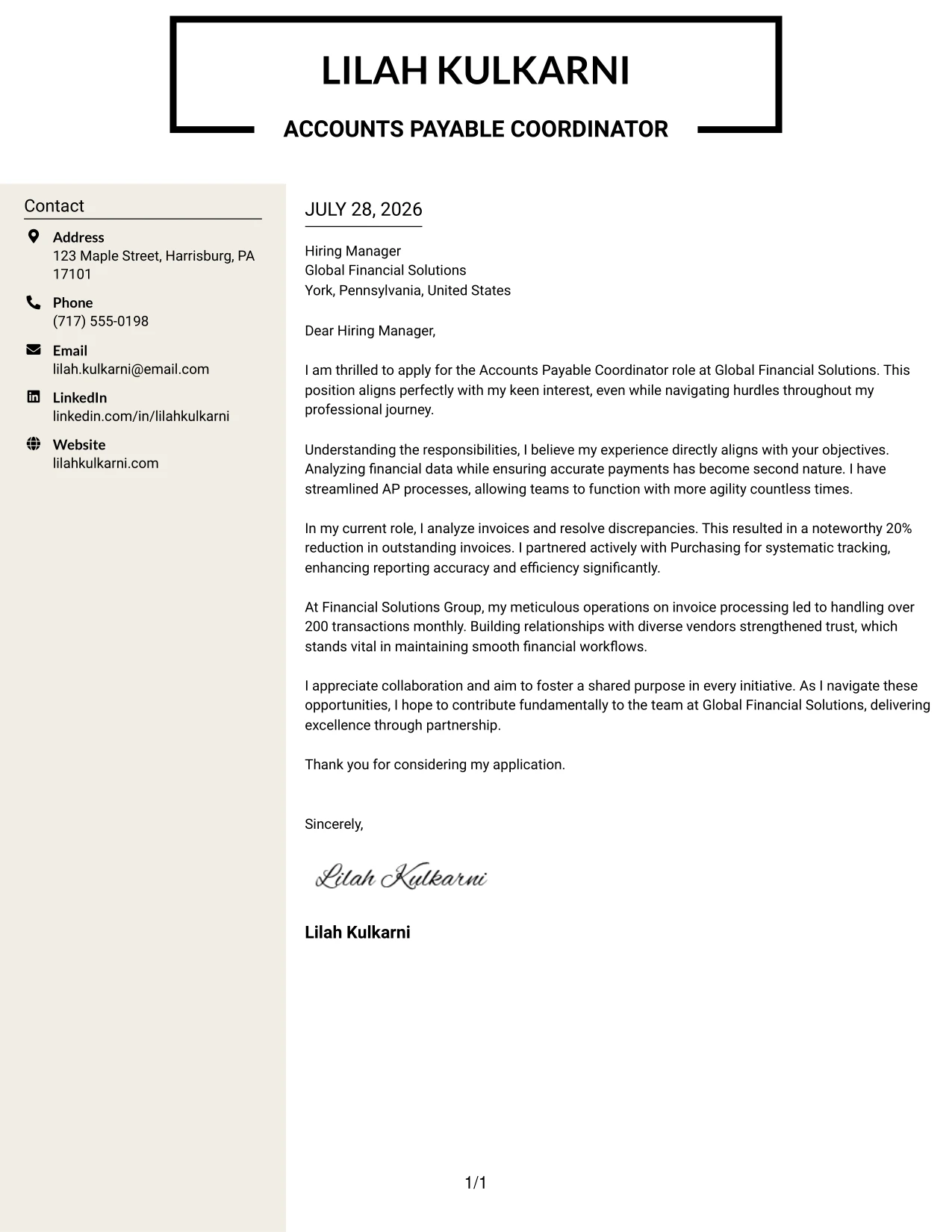 LILAH KULKARNI

ACCOUNTS PAYABLE COORDINATOR

Contact

Address
123 Maple Street, Harrisburg, PA 17101

Phone
(717) 555-0198

Email
lilah.kulkarni@email.com

LinkedIn
linkedin.com/in/lilahkulkarni

Website
lilahkulkarni.com

JULY 28, 2026

Hiring Manager
Global Financial Solutions
York, Pennsylvania, United States

Dear Hiring Manager,

I am thrilled to apply for the Accounts Payable Coordinator role at Global Financial Solutions. This position aligns perfectly with my keen interest, even while navigating hurdles throughout my professional journey.

Understanding the responsibilities, I believe my experience directly aligns with your objectives. Analyzing financial data while ensuring accurate payments has become second nature. I have streamlined AP processes, allowing teams to function with more agility countless times.

In my current role, I analyze invoices and resolve discrepancies. This resulted in a noteworthy 20% reduction in outstanding invoices. I partnered actively with Purchasing for systematic tracking, enhancing reporting accuracy and efficiency significantly.

At Financial Solutions Group, my meticulous operations on invoice processing led to handling over 200 transactions monthly. Building relationships with diverse vendors strengthened trust, which stands vital in maintaining smooth financial workflows.

I appreciate collaboration and aim to foster a shared purpose in every initiative. As I navigate these opportunities, I hope to contribute fundamentally to the team at Global Financial Solutions, delivering excellence through partnership.

Thank you for considering my application.

Sincerely,

Lilah Kulkarni

Lilah Kulkarni

1/1